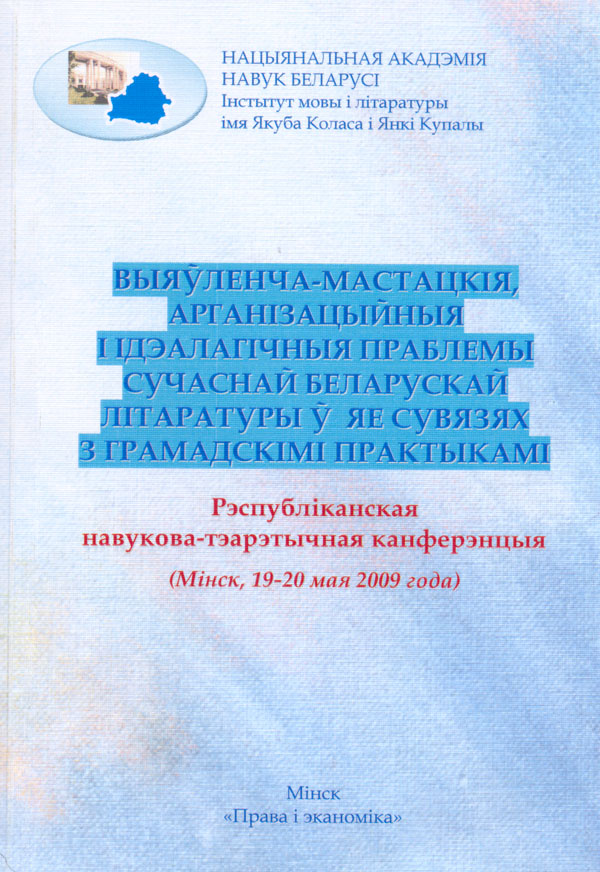 НАЦЫЯНАЛЬНАЯ АКАДЭМІЯ
НАВУК БЕЛАРУСІ
Інстытут мовы і літаратуры
імя Якуба Коласа і Янкі Купалы

ВЫЯЎЛЕНЧА-МАСТАЦКІЯ,
АРГАНІЗАЦЫЙНЫЯ
І ІДЭАЛАГІЧНЫЯ ПРАБЛЕМЫ
СУЧАСНАЙ БЕЛАРУСКАЙ
ЛІТАРАТУРЫ Ў ЯЕ СУВЯЗЯХ
З ГРАМАДСКІМІ ПРАКТЫКАМІ

Рэспубліканская
навукова-тэарэтычная канферэнцыя

(Мінск, 19-20 мая 2009 года)

Мінск
«Права і эканоміка»